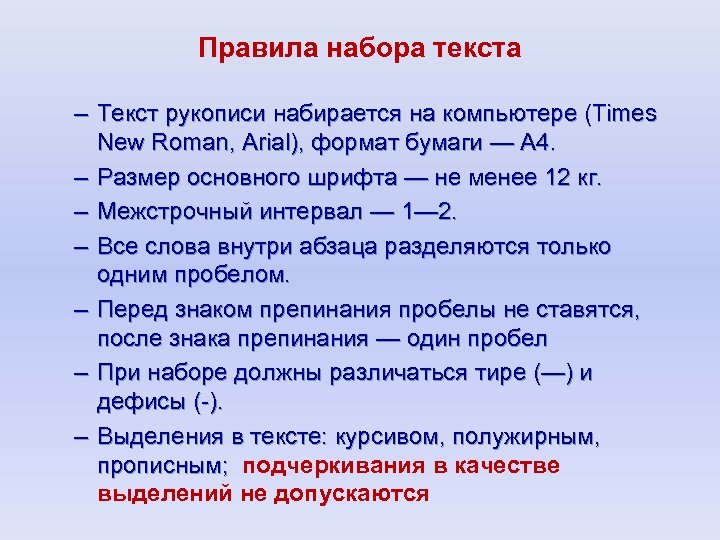 Правила набора текста

– Текст рукописи набирается на компьютере (Times New Roman, Arial), формат бумаги — А4.

– Размер основного шрифта — не менее 12 кг.

– Межстрочный интервал — 1—2.

– Все слова внутри абзаца разделяются только одним пробелом.

– Перед знаком препинания пробелы не ставятся, после знака препинания — один пробел

– При наборе должны различаться тире (—) и дефисы (-).

– Выделения в тексте: курсивом, полужирным, прописным; подчеркивания в качестве выделений не допускаются